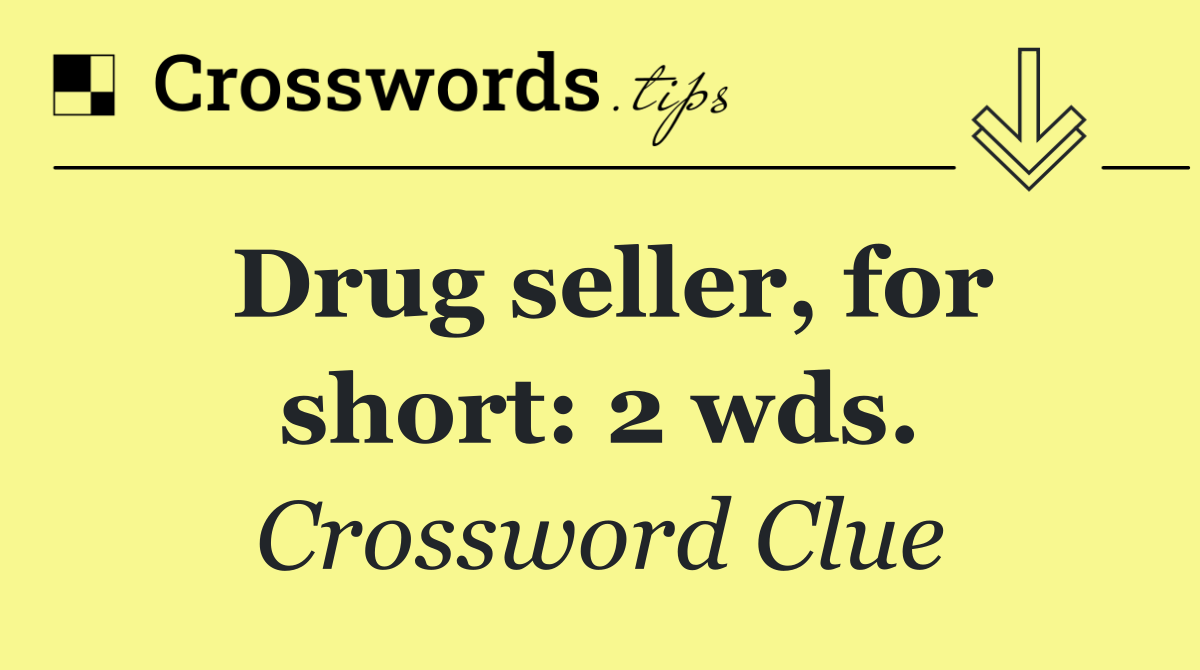 Crosswords.tips

Drug seller, for short: 2 wds.

Crossword Clue